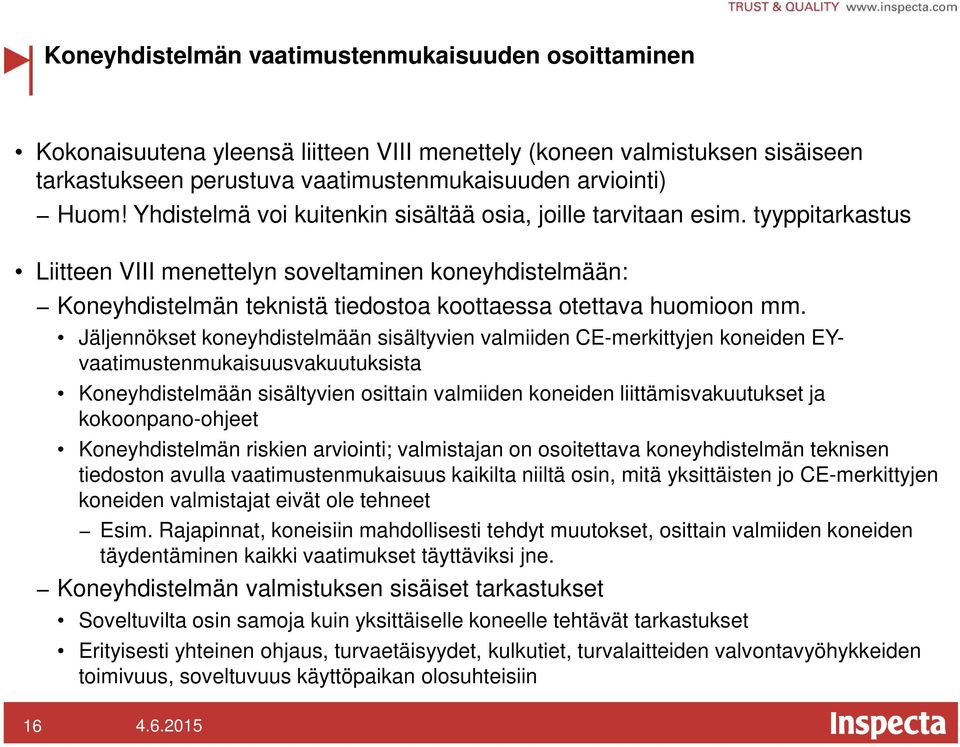 TRUST & QUALITY www.inspecta.com

Koneyhdistelmän vaatimustenmukaisuuden osoittaminen

• Kokonaisuutena yleensä liitteen VIII menettely (koneen valmistuksen sisäiseen tarkastukseen perustuva vaatimustenmukaisuuden arviointi)
– Huom! Yhdistelmä voi kuitenkin sisältää osia, joille tarvitaan esim. tyyppitarkastus

• Liitteen VIII menettelyn soveltaminen koneyhdistelmään:
– Koneyhdistelmän teknistä tiedostoa koottaessa otettava huomioon mm.
• Jäljennökset koneyhdistelmään sisältyvien valmiiden CE-merkittyjen koneiden EY-vaatimustenmukaisuusvakuutuksista
• Koneyhdistelmään sisältyvien osittain valmiiden koneiden liittämisvakuutukset ja kokoonpano-ohjeet
• Koneyhdistelmän riskien arviointi; valmistajan on osoitettava koneyhdistelmän teknisen tiedoston avulla vaatimustenmukaisuus kaikilta niiltä osin, mitä yksittäisten jo CE-merkittyjen koneiden valmistajat eivät ole tehneet
– Esim. Rajapinnat, koneisiin mahdollisesti tehdyt muutokset, osittain valmiiden koneiden täydentäminen kaikki vaatimukset täyttäviksi jne.
– Koneyhdistelmän valmistuksen sisäiset tarkastukset
• Soveltuvilta osin samoja kuin yksittäiselle koneelle tehtävät tarkastukset
• Erityisesti yhteinen ohjaus, turvaetäisyydet, kulkutiet, turvalaitteiden valvontavyöhykkeiden toimivuus, soveltuvuus käyttöpaikan olosuhteisiin

16 4.6.2015 Inspecta